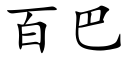 百巴